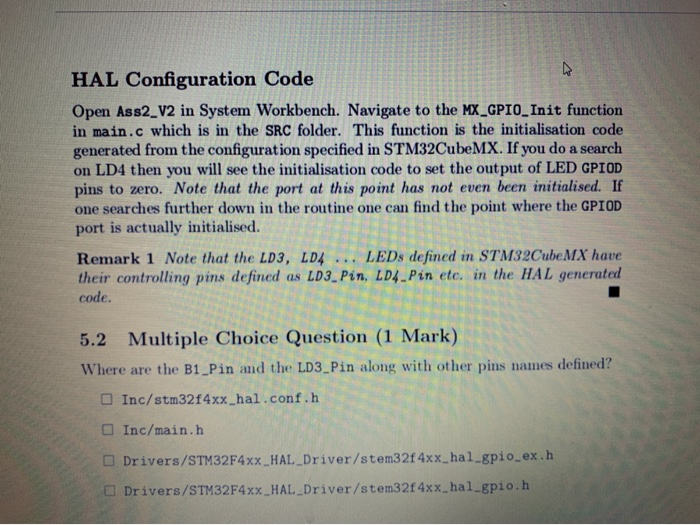 HAL Configuration Code

Open Ass2_V2 in System Workbench. Navigate to the MX_GPIO_Init function in main.c which is in the SRC folder. This function is the initialisation code generated from the configuration specified in STM32CubeMX. If you do a search on LD4 then you will see the initialisation code to set the output of LED GPIOD pins to zero. Note that the port at this point has not even been initialised. If one searches further down in the routine one can find the point where the GPIOD port is actually initialised.

Remark 1 Note that the LD3, LD4 ... LEDs defined in STM32CubeMX have their controlling pins defined as LD3_Pin, LD4_Pin etc. in the HAL generated code. ■

5.2 Multiple Choice Question (1 Mark)

Where are the B1_Pin and the LD3_Pin along with other pins names defined?

☐ Inc/stm32f4xx_hal.conf.h

☐ Inc/main.h

☐ Drivers/STM32F4xx_HAL_Driver/stem32f4xx_hal_gpio_ex.h

☐ Drivers/STM32F4xx_HAL_Driver/stem32f4xx_hal_gpio.h